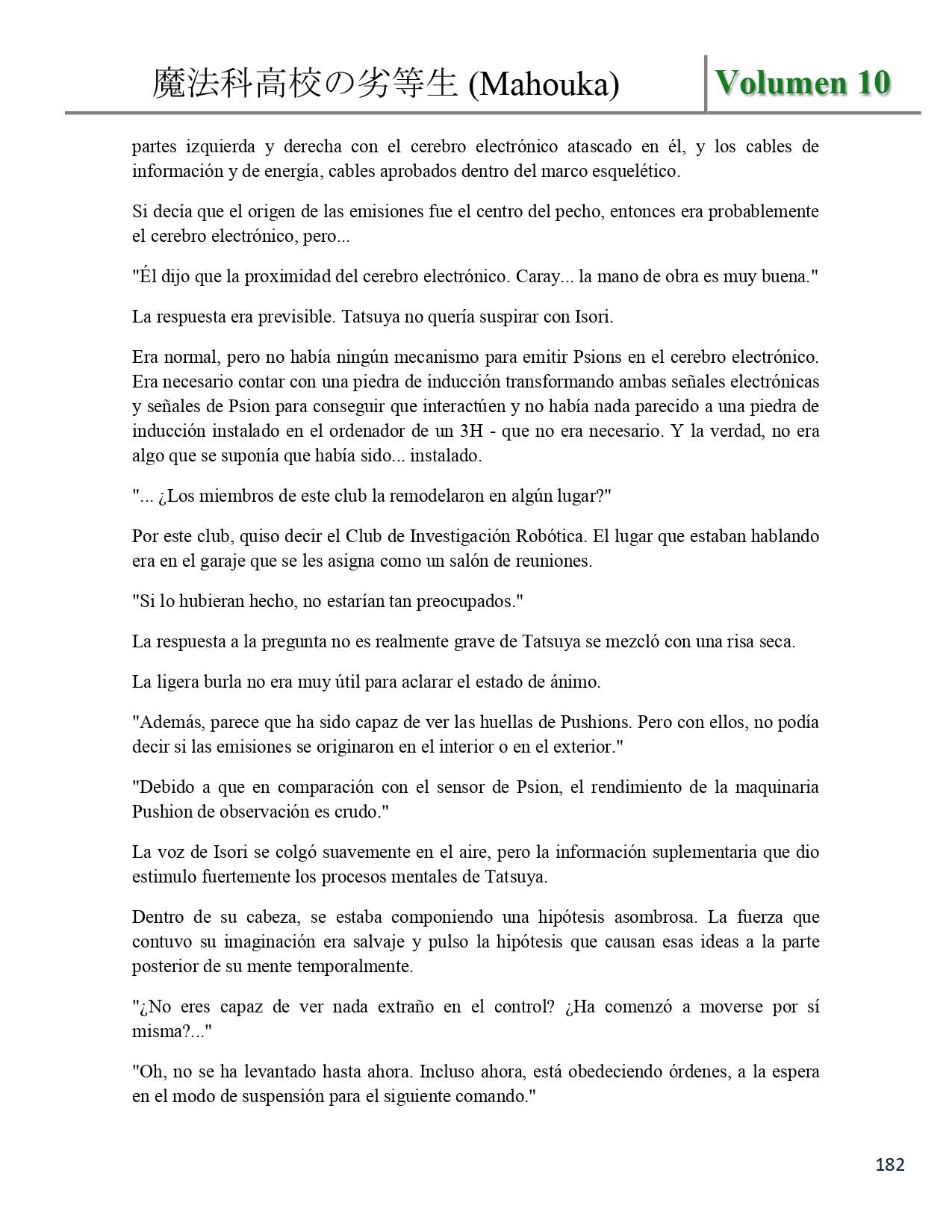 魔法科高校の劣等生 (Mahouka) Volumen 10

partes izquierda y derecha con el cerebro electrónico atascado en él, y los cables de información y de energía, cables aprobados dentro del marco esquelético.

Si decía que el origen de las emisiones fue el centro del pecho, entonces era probablemente el cerebro electrónico, pero...

"Él dijo que la proximidad del cerebro electrónico. Caray... la mano de obra es muy buena."

La respuesta era previsible. Tatsuya no quería suspirar con Isori.

Era normal, pero no había ningún mecanismo para emitir Psions en el cerebro electrónico. Era necesario contar con una piedra de inducción transformando ambas señales electrónicas y señales de Psion para conseguir que interactúen y no había nada parecido a una piedra de inducción instalado en el ordenador de un 3H - que no era necesario. Y la verdad, no era algo que se suponía que había sido... instalado.

"... ¿Los miembros de este club la remodelaron en algún lugar?"

Por este club, quiso decir el Club de Investigación Robótica. El lugar que estaban hablando era en el garaje que se les asigna como un salón de reuniones.

"Si lo hubieran hecho, no estarían tan preocupados."

La respuesta a la pregunta no es realmente grave de Tatsuya se mezcló con una risa seca.

La ligera burla no era muy útil para aclarar el estado de ánimo.

"Además, parece que ha sido capaz de ver las huellas de Pushions. Pero con ellos, no podía decir si las emisiones se originaron en el interior o en el exterior."

"Debido a que en comparación con el sensor de Psion, el rendimiento de la maquinaria Pushion de observación es crudo."

La voz de Isori se colgó suavemente en el aire, pero la información suplementaria que dio estimulo fuertemente los procesos mentales de Tatsuya.

Dentro de su cabeza, se estaba componiendo una hipótesis asombrosa. La fuerza que contuvo su imaginación era salvaje y pulso la hipótesis que causan esas ideas a la parte posterior de su mente temporalmente.

"¿No eres capaz de ver nada extraño en el control? ¿Ha comenzó a moverse por sí misma?..."

"Oh, no se ha levantado hasta ahora. Incluso ahora, está obedeciendo órdenes, a la espera en el modo de suspensión para el siguiente comando."

182